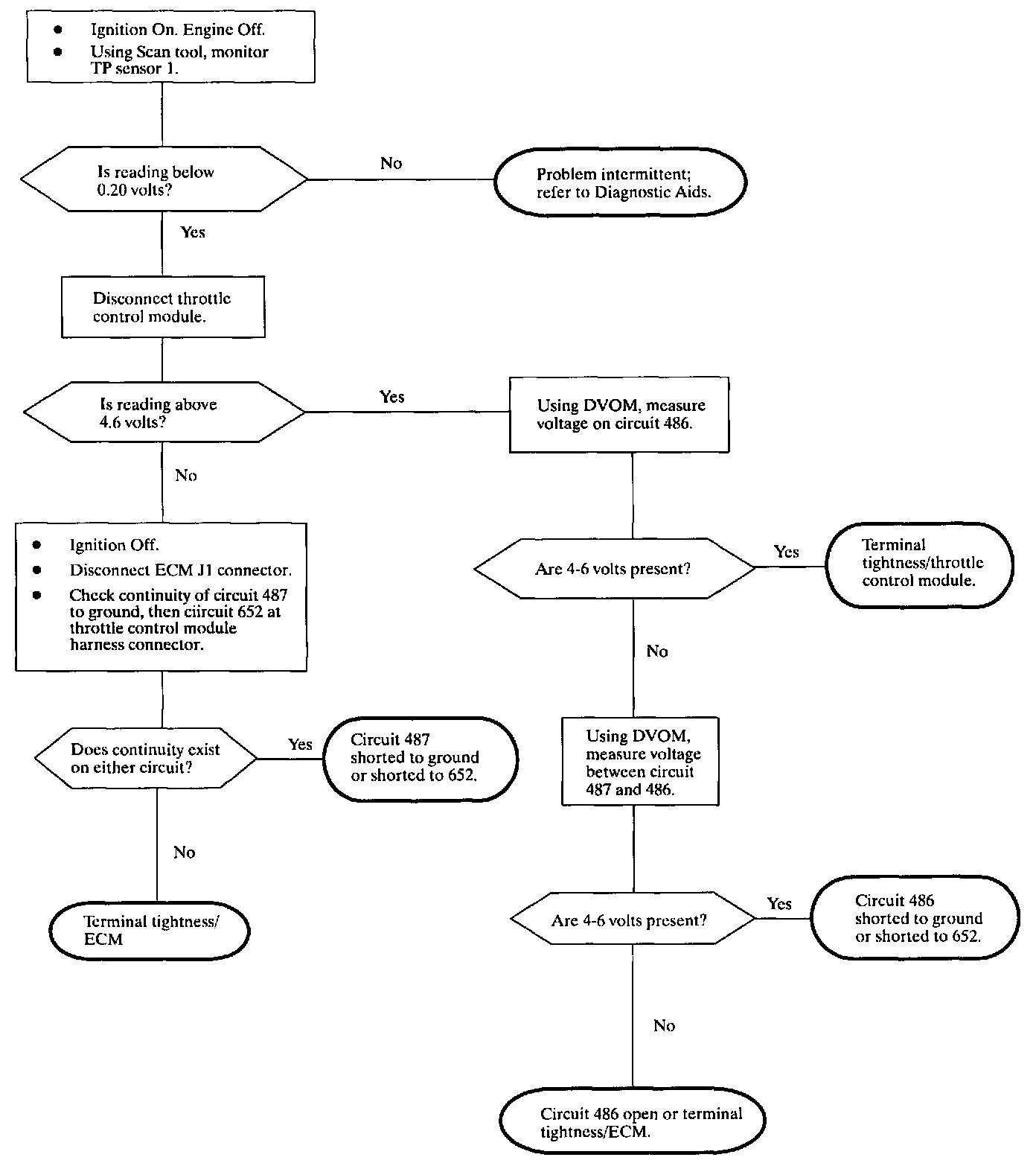 • Ignition On. Engine Off.
• Using Scan tool, monitor TP sensor 1.

Is reading below 0.20 volts?

No

Problem intermittent; refer to Diagnostic Aids.

Yes

Disconnect throttle control module.

Is reading above 4.6 volts?

Yes

Using DVOM, measure voltage on circuit 486.

No

• Ignition Off.
• Disconnect ECM J1 connector.
• Check continuity of circuit 487 to ground, then ciircuit 652 at throttle control module harness connector.

Are 4-6 volts present?

Yes

Terminal tightness/throttle control module.

No

Does continuity exist on either circuit?

Yes

Circuit 487 shorted to ground or shorted to 652.

Using DVOM, measure voltage between circuit 487 and 486.

No

Terminal tightness/ ECM

Are 4-6 volts present?

Yes

Circuit 486 shorted to ground or shorted to 652.

No

Circuit 486 open or terminal tightness/ECM.